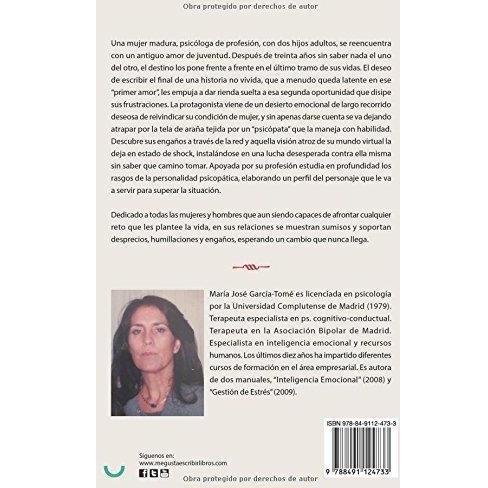 Obra protegido por derechos de autor

Una mujer madura, psicóloga de profesión, con dos hijos adultos, se reencuentra con un antiguo amor de juventud. Después de treinta años sin saber nada el uno del otro, el destino los pone frente a frente en el último tramo de sus vidas. El deseo de escribir el final de una historia no vivida, que a menudo queda latente en ese "primer amor", les empuja a dar rienda suelta a esa segunda oportunidad que disipe sus frustraciones. La protagonista viene de un desierto emocional de largo recorrido deseosa de reivindicar su condición de mujer, y sin apenas darse cuenta se va dejando atrapar por la tela de araña tejida por un "psicópata" que la maneja con habilidad. Descubre sus engaños a través de la red y aquella visión atroz de su mundo virtual la deja en estado de shock, instalándose en una lucha desesperada contra ella misma sin saber que camino tomar. Apoyada por su profesión estudia en profundidad los rasgos de la personalidad psicopática, elaborando un perfil del personaje que le va a servir para superar la situación.

Dedicado a todas las mujeres y hombres que aun siendo capaces de afrontar cualquier reto que les plantee la vida, en sus relaciones se muestran sumisos y soportan desprecios, humillaciones y engaños, esperando un cambio que nunca llega.

María José García-Tomé es licenciada en psicología por la Universidad Complutense de Madrid (1979). Terapeuta especialista en ps. cognitivo-conductual. Terapeuta en la Asociación Bipolar de Madrid. Especialista en inteligencia emocional y recursos humanos. Los últimos diez años ha impartido diferentes cursos de formación en el área empresarial. Es autora de dos manuales, "Inteligencia Emocional" (2008) y "Gestión de Estrés" (2009).

ISBN 978-84-9112-473-3

9 788491 124733

Síguenos en:
www.megustaescribirlibros.com

Obra protegido por derechos de autor